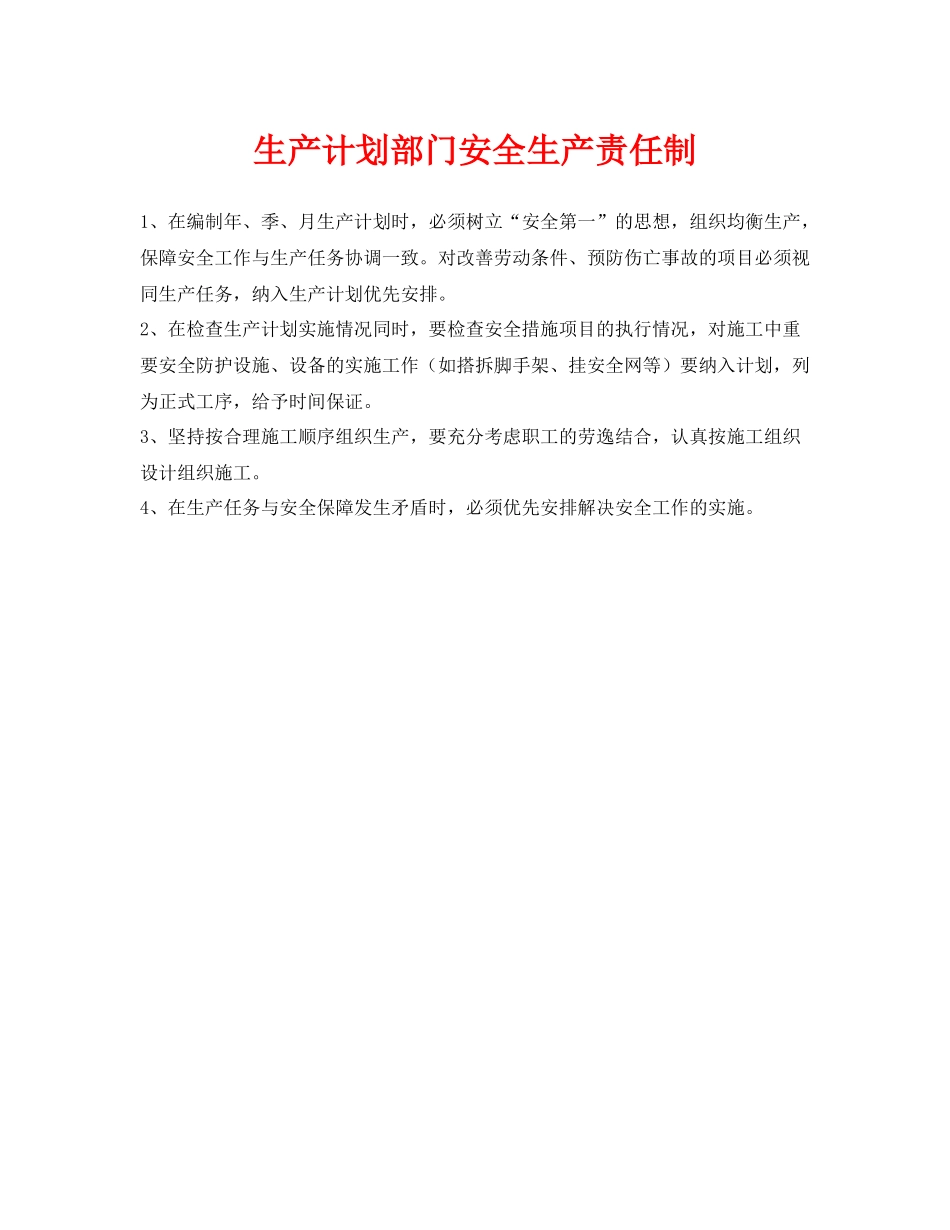 生产计划部门安全生产责任制

1、在编制年、季、月生产计划时，必须树立“安全第一”的思想，组织均衡生产，保障安全工作与生产任务协调一致。对改善劳动条件、预防伤亡事故的项目必须视同生产任务，纳入生产计划优先安排。

2、在检查生产计划实施情况同时，要检查安全措施项目的执行情况，对施工中重要安全防护设施、设备的实施工作（如搭拆脚手架、挂安全网等）要纳入计划，列为正式工序，给予时间保证。

3、坚持按合理施工顺序组织生产，要充分考虑职工的劳逸结合，认真按施工组织设计组织施工。

4、在生产任务与安全保障发生矛盾时，必须优先安排解决安全工作的实施。